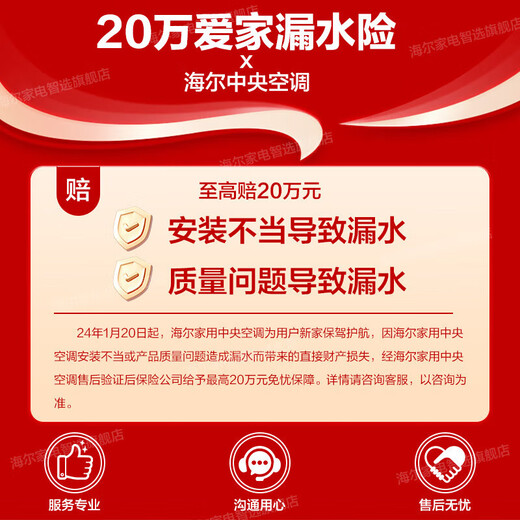 20万爱家漏水险
X
海尔中央空调

海尔家电智选旗舰店

赔

至高赔20万元

安装不当导致漏水

质量问题导致漏水

24年1月20日起，海尔家用中央空调为用户新家保驾护航，因海尔家用中央空调安装不当或产品质量问题造成漏水而带来的直接财产损失，经海尔家用中央空调售后验证后保险公司给予最高20万元免忧保障。详情请咨询客服，以咨询为准。

服务专业

沟通用心

售后无忧